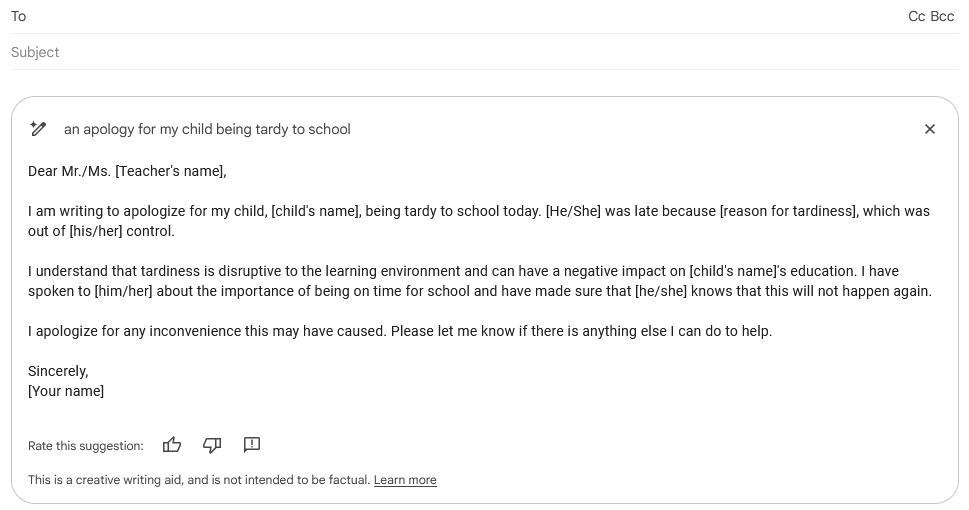 To

Cc Bcc

Subject

an apology for my child being tardy to school

Dear Mr./Ms. [Teacher's name],

I am writing to apologize for my child, [child's name], being tardy to school today. [He/She] was late because [reason for tardiness], which was out of [his/her] control.

I understand that tardiness is disruptive to the learning environment and can have a negative impact on [child's name]'s education. I have spoken to [him/her] about the importance of being on time for school and have made sure that [he/she] knows that this will not happen again.

I apologize for any inconvenience this may have caused. Please let me know if there is anything else I can do to help.

Sincerely,
[Your name]

Rate this suggestion:

This is a creative writing aid, and is not intended to be factual. Learn more